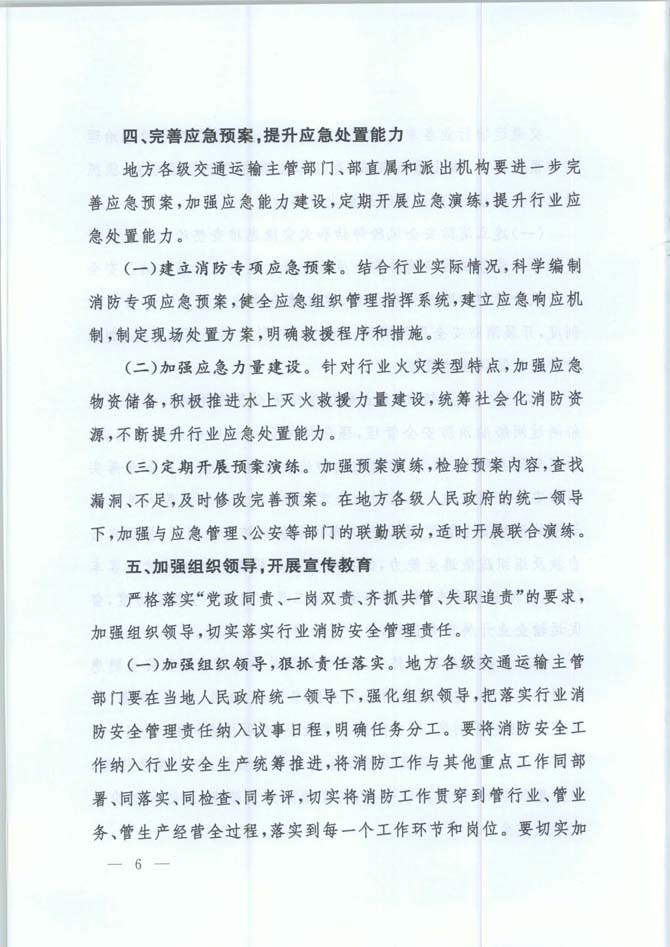 四、完善应急预案，提升应急处置能力

地方各级交通运输主管部门、部直属和派出机构要进一步完善应急预案，加强应急能力建设，定期开展应急演练，提升行业应急处置能力。

(一)建立消防专项应急预案。结合行业实际情况，科学编制消防专项应急预案，健全应急组织管理指挥系统，建立应急响应机制，制定现场处置方案，明确救援程序和措施。

(二)加强应急力量建设。针对行业火灾类型特点，加强应急物资储备，积极推进水上灭火救援力量建设，统筹社会化消防资源，不断提升行业应急处置能力。

(三)定期开展预案演练。加强预案演练，检验预案内容，查找漏洞、不足，及时修改完善预案。在地方各级人民政府的统一领导下，加强与应急管理、公安等部门的联勤联动，适时开展联合演练。

五、加强组织领导，开展宣传教育

严格落实“党政同责、一岗双责、齐抓共管、失职追责”的要求，加强组织领导，切实落实行业消防安全管理责任。

(一)加强组织领导，狠抓责任落实。地方各级交通运输主管部门要在当地人民政府统一领导下，强化组织领导，把落实行业消防安全管理责任纳入议事日程，明确任务分工。要将消防安全工作纳入行业安全生产统筹推进，将消防工作与其他重点工作同部署、同落实、同检查、同考评，切实将消防工作贯穿到管行业、管业务、管生产经营全过程，落实到每一个工作环节和岗位。要切实加

— 6 —